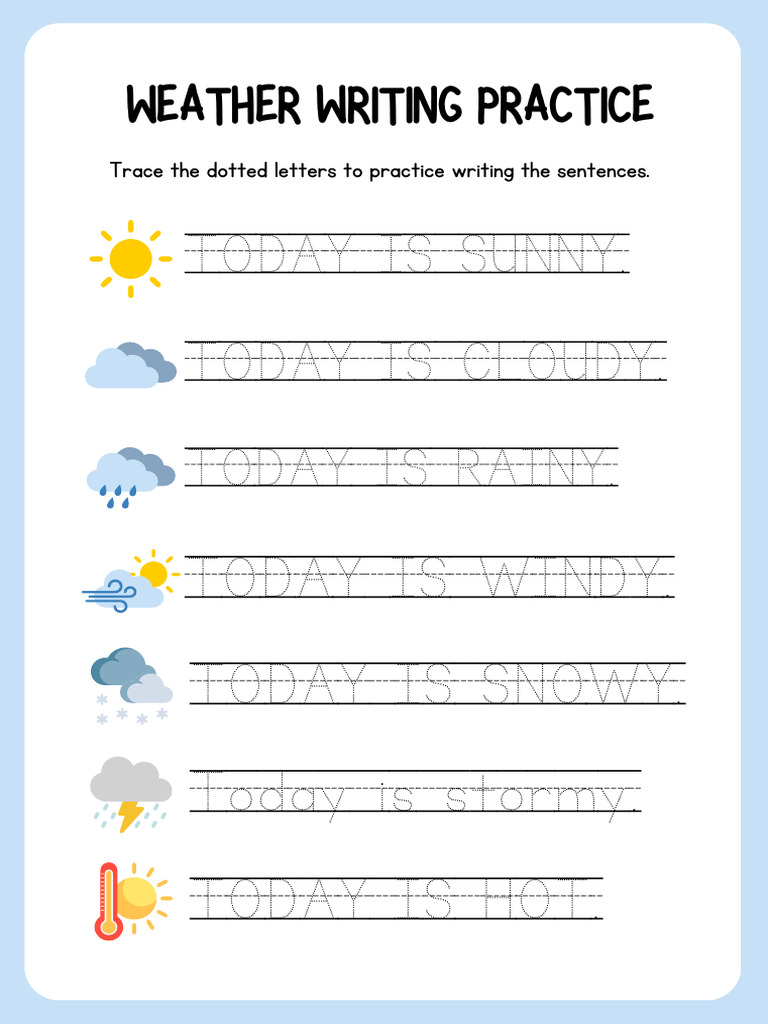 WEATHER WRITING PRACTICE

Trace the dotted letters to practice writing the sentences.

TODAY IS SUNNY.

TODAY IS CLOUDY.

TODAY IS RAINY.

TODAY IS WINDY.

TODAY IS SNOWY.

Today is stormy.

TODAY IS HOT.